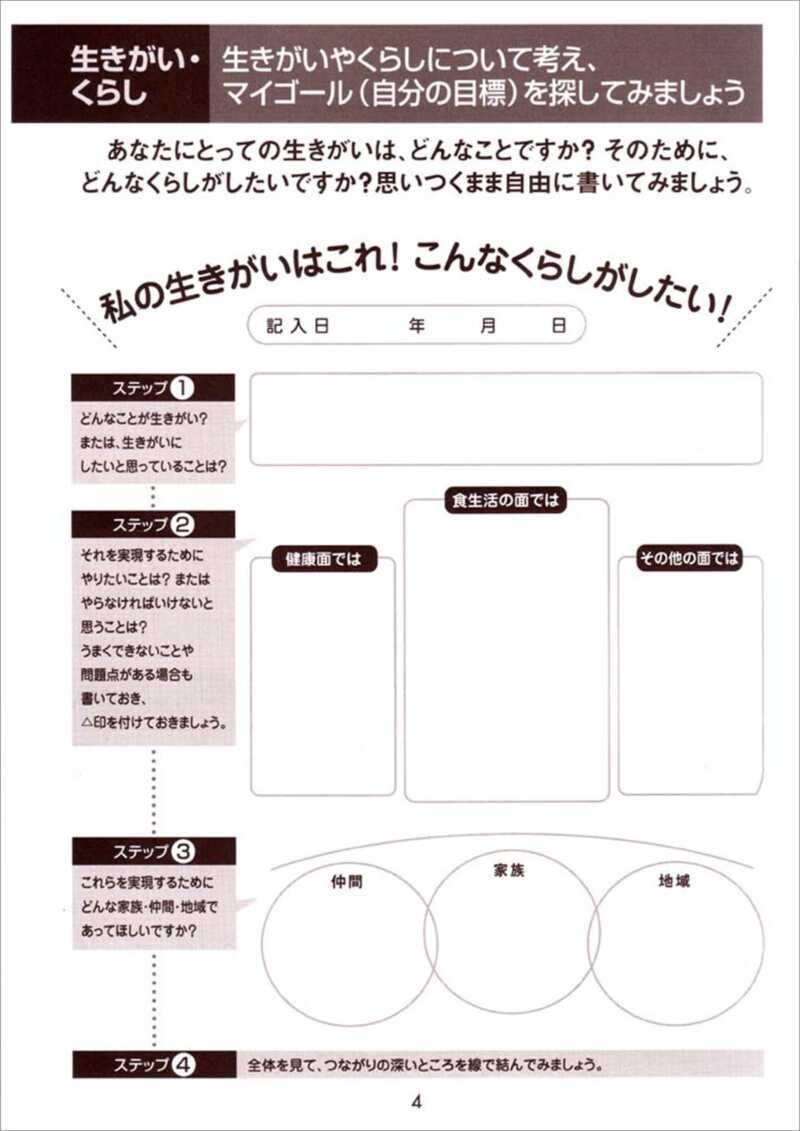 生きがい・くらし

生きがいやくらしについて考え、マイゴール（自分の目標）を探してみましょう

あなたにとっての生きがいは、どんなことですか？ そのために、どんなくらしがしたいですか？思いつくまま自由に書いてみましょう。

私の生きがいはこれ！ こんなくらしがしたい！

記入日　　年　　月　　日

ステップ1
どんなことが生きがい？
または、生きがいにしたいと思っていることは？

ステップ2
それを実現するためにやりたいことは？ またはやらなければいけないと思うことは？
うまくできないことや問題点がある場合も書いておき、△印を付けておきましょう。

健康面では

食生活の面では

その他の面では

ステップ3
これらを実現するためにどんな家族・仲間・地域であってほしいですか？

仲間

家族

地域

ステップ4
全体を見て、つながりの深いところを線で結んでみましょう。

4